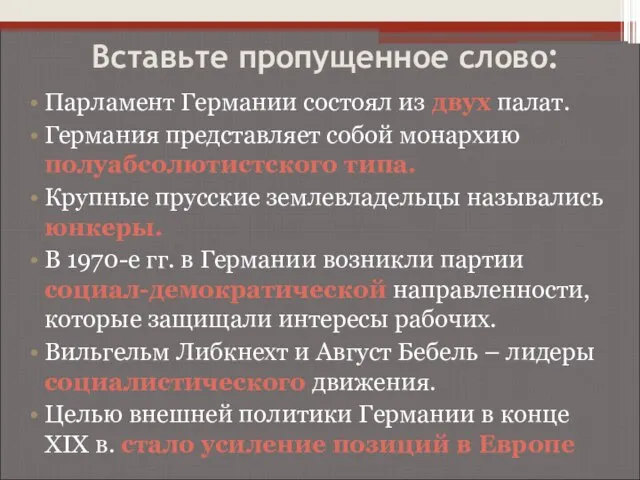 Вставьте пропущенное слово:

• Парламент Германии состоял из двух палат.
• Германия представляет собой монархию полуабсолютистского типа.
• Крупные прусские землевладельцы назывались юнкеры.
• В 1970-е гг. в Германии возникли партии социал-демократической направленности, которые защищали интересы рабочих.
• Вильгельм Либкнехт и Август Бебель – лидеры социалистического движения.
• Целью внешней политики Германии в конце XIX в. стало усиление позиций в Европе